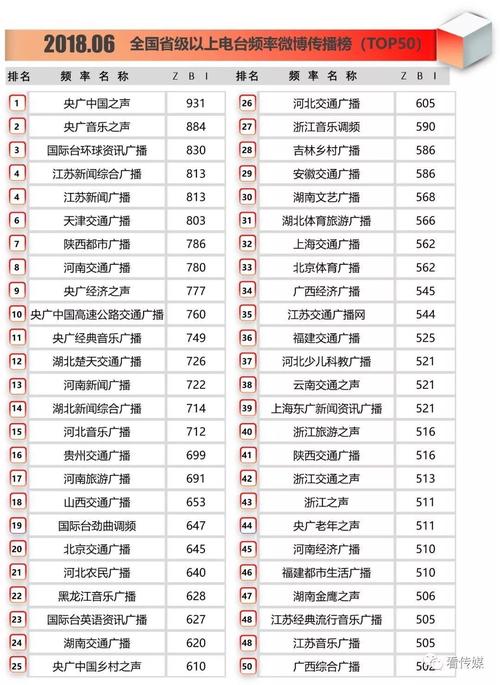 2018.06 全国省级以上电台频率微博传播榜（TOP50）

| 排名 | 频率名称 | ZBI |
|---|---|---|
| 1 | 央广中国之声 | 931 |
| 2 | 央广音乐之声 | 884 |
| 3 | 国际台环球资讯广播 | 830 |
| 4 | 江苏新闻综合广播 | 813 |
| 4 | 江苏新闻广播 | 813 |
| 6 | 天津交通广播 | 803 |
| 7 | 陕西都市广播 | 786 |
| 8 | 河南交通广播 | 780 |
| 9 | 央广经济之声 | 777 |
| 10 | 央广中国高速公路交通广播 | 760 |
| 11 | 央广经典音乐广播 | 749 |
| 12 | 湖北楚天交通广播 | 726 |
| 13 | 河南新闻广播 | 722 |
| 14 | 湖北新闻综合广播 | 714 |
| 15 | 河北音乐广播 | 712 |
| 16 | 贵州交通广播 | 699 |
| 17 | 河南旅游广播 | 691 |
| 18 | 山西交通广播 | 653 |
| 19 | 国际台劲曲调频 | 647 |
| 20 | 北京交通广播 | 645 |
| 21 | 河北农民广播 | 640 |
| 22 | 黑龙江音乐广播 | 628 |
| 23 | 国际台英语资讯广播 | 627 |
| 24 | 湖南交通广播 | 620 |
| 25 | 央广中国乡村之声 | 610 |

| 排名 | 频率名称 | ZBI |
|---|---|---|
| 26 | 河北交通广播 | 605 |
| 27 | 浙江音乐调频 | 590 |
| 28 | 吉林乡村广播 | 586 |
| 29 | 安徽交通广播 | 586 |
| 30 | 湖南文艺广播 | 568 |
| 31 | 湖北体育旅游广播 | 566 |
| 32 | 上海交通广播 | 562 |
| 33 | 北京体育广播 | 562 |
| 34 | 广西经济广播 | 545 |
| 35 | 江苏交通广播网 | 544 |
| 36 | 福建交通广播 | 525 |
| 37 | 河北少儿科教广播 | 521 |
| 38 | 云南交通之声 | 521 |
| 39 | 上海东广新闻资讯广播 | 521 |
| 40 | 浙江旅游之声 | 516 |
| 41 | 陕西交通广播 | 516 |
| 42 | 浙江交通之声 | 513 |
| 43 | 浙江之声 | 511 |
| 44 | 央广老年之声 | 511 |
| 45 | 河南经济广播 | 510 |
| 46 | 福建都市生活广播 | 510 |
| 47 | 湖南金鹰之声 | 506 |
| 48 | 江苏经典流行音乐广播 | 505 |
| 48 | 江苏音乐广播 | 505 |
| 50 | 广西综合广播 | 502 |

看传媒